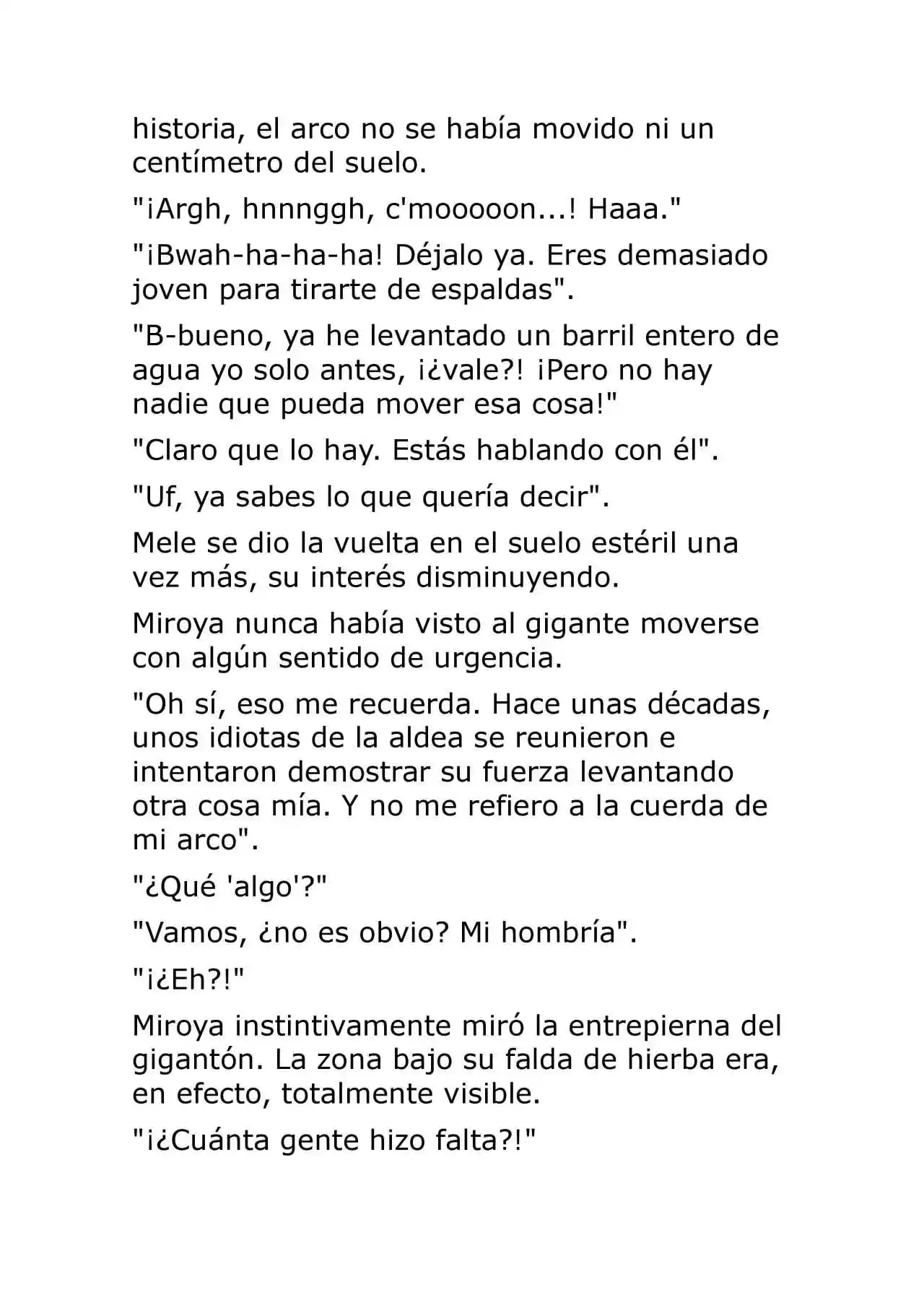 historia, el arco no se había movido ni un centímetro del suelo.

"¡Argh, hnnnggh, c'mooooon...! Haaa."

"¡Bwah-ha-ha-ha! Déjalo ya. Eres demasiado joven para tirarte de espaldas".

"B-bueno, ya he levantado un barril entero de agua yo solo antes, ¡¿vale?! ¡Pero no hay nadie que pueda mover esa cosa!"

"Claro que lo hay. Estás hablando con él".

"Uf, ya sabes lo que quería decir".

Mele se dio la vuelta en el suelo estéril una vez más, su interés disminuyendo.

Miroya nunca había visto al gigante moverse con algún sentido de urgencia.

"Oh sí, eso me recuerda. Hace unas décadas, unos idiotas de la aldea se reunieron e intentaron demostrar su fuerza levantando otra cosa mía. Y no me refiero a la cuerda de mi arco".

"¿Qué 'algo'?"

"Vamos, ¿no es obvio? Mi hombría".

"¡¿Eh?!"

Miroya instintivamente miró la entrepierna del gigantón. La zona bajo su falda de hierba era, en efecto, totalmente visible.

"¡¿Cuánta gente hizo falta?!"